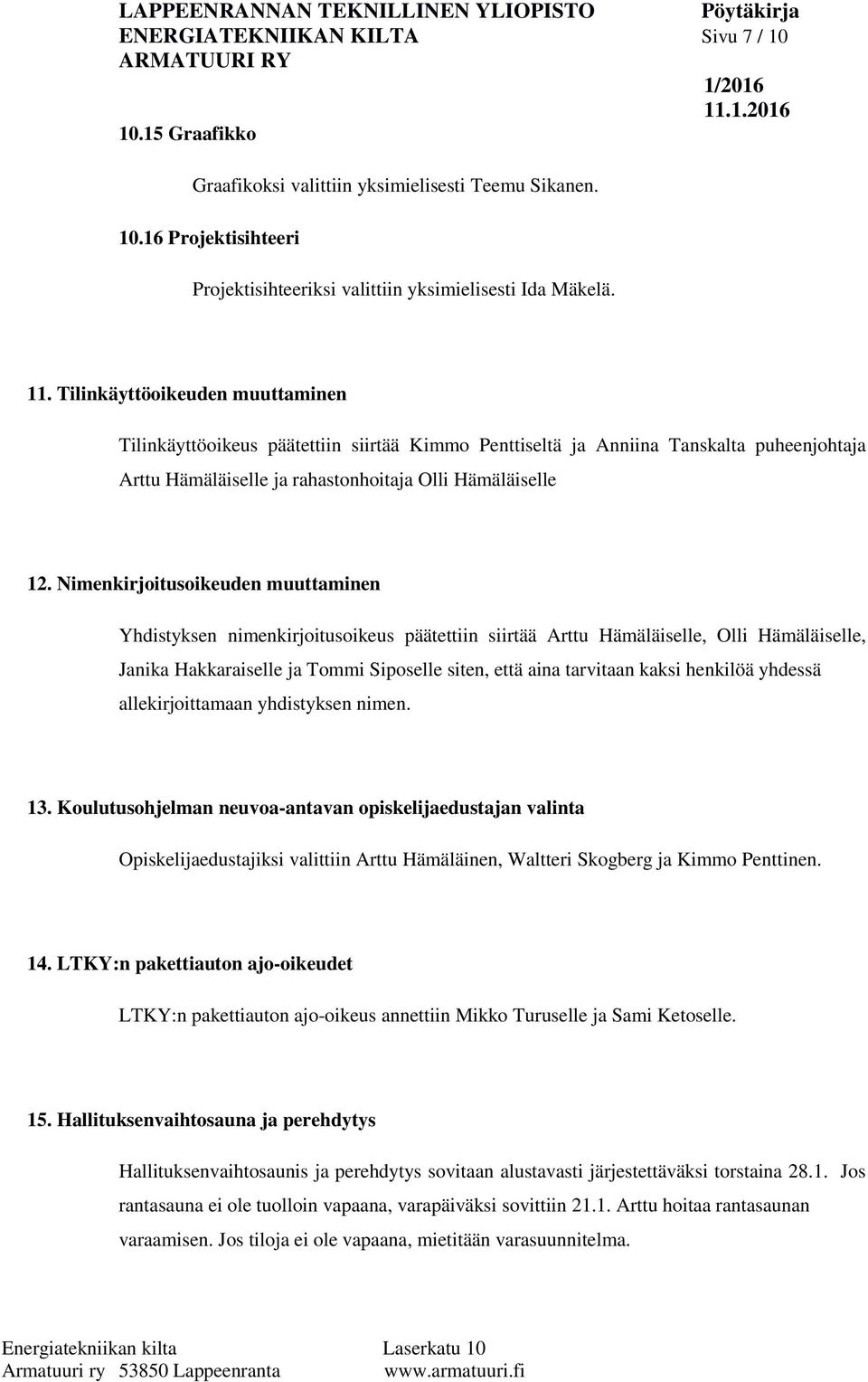 LAPPEENRANNAN TEKNILLINEN YLIOPISTO
ENERGIATEKNIIKAN KILTA
ARMATUURI RY

Pöytäkirja
Sivu 7 / 10
1/2016
11.1.2016

10.15 Graafikko

Graafikoksi valittiin yksimielisesti Teemu Sikanen.

10.16 Projektisihteeri

Projektisihteeriksi valittiin yksimielisesti Ida Mäkelä.

11. Tilinkäyttöoikeuden muuttaminen

Tilinkäyttöoikeus päätettiin siirtää Kimmo Penttiseltä ja Anniina Tanskalta puheenjohtaja Arttu Hämäläiselle ja rahastonhoitaja Olli Hämäläiselle

12. Nimenkirjoitusoikeuden muuttaminen

Yhdistyksen nimenkirjoitusoikeus päätettiin siirtää Arttu Hämäläiselle, Olli Hämäläiselle, Janika Hakkaraiselle ja Tommi Siposelle siten, että aina tarvitaan kaksi henkilöä yhdessä allekirjoittamaan yhdistyksen nimen.

13. Koulutusohjelman neuvoa-antavan opiskelijaedustajan valinta

Opiskelijaedustajiksi valittiin Arttu Hämäläinen, Waltteri Skogberg ja Kimmo Penttinen.

14. LTKY:n pakettiauton ajo-oikeudet

LTKY:n pakettiauton ajo-oikeus annettiin Mikko Turuselle ja Sami Ketoselle.

15. Hallituksenvaihtosauna ja perehdytys

Hallituksenvaihtosaunis ja perehdytys sovitaan alustavasti järjestettäväksi torstaina 28.1. Jos rantasauna ei ole tuolloin vapaana, varapäiväksi sovittiin 21.1. Arttu hoitaa rantasaunan varaamisen. Jos tiloja ei ole vapaana, mietitään varasuunnitelma.

Energiatekniikan kilta
Armatuuri ry 53850 Lappeenranta

Laserkatu 10
www.armatuuri.fi